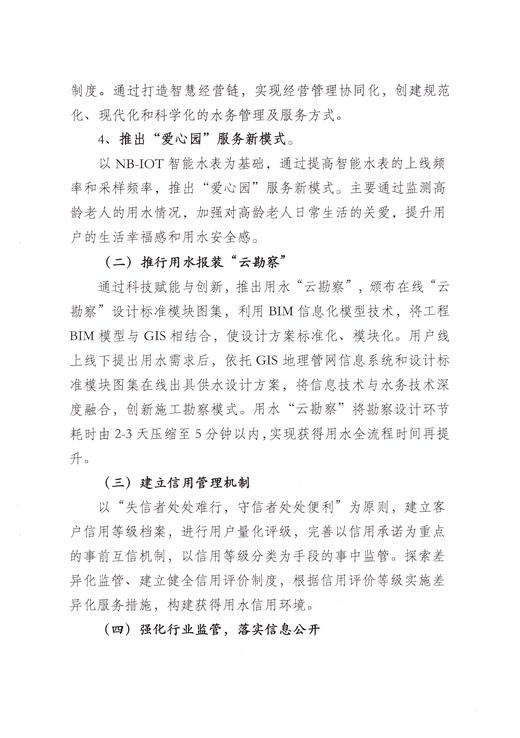 制度。通过打造智慧经营链，实现经营管理协同化，创建规范化、现代化和科学化的水务管理及服务方式。

4、推出“爱心园”服务新模式。

以 NB-IOT 智能水表为基础，通过提高智能水表的上线频率和采样频率，推出“爱心园”服务新模式。主要通过监测高龄老人的用水情况，加强对高龄老人日常生活的关爱，提升用户的生活幸福感和用水安全感。

（二）推行用水报装“云勘察”

通过科技赋能与创新，推出用水“云勘察”，颁布在线“云勘察”设计标准模块图集，利用 BIM 信息化模型技术，将工程 BIM 模型与 GIS 相结合，使设计方案标准化、模块化。用户线上线下提出用水需求后，依托 GIS 地理管网信息系统和设计标准模块图集在线出具供水设计方案，将信息技术与水务技术深度融合，创新施工勘察模式。用水“云勘察”将勘察设计环节耗时由 2-3 天压缩至 5 分钟以内，实现获得用水全流程时间再提升。

（三）建立信用管理机制

以“失信者处处难行，守信者处处便利”为原则，建立客户信用等级档案，进行用户量化评级，完善以信用承诺为重点的事前互信机制，以信用等级分类为手段的事中监管。探索差异化监管、建立健全信用评价制度，根据信用评价等级实施差异化服务措施，构建获得用水信用环境。

（四）强化行业监管，落实信息公开